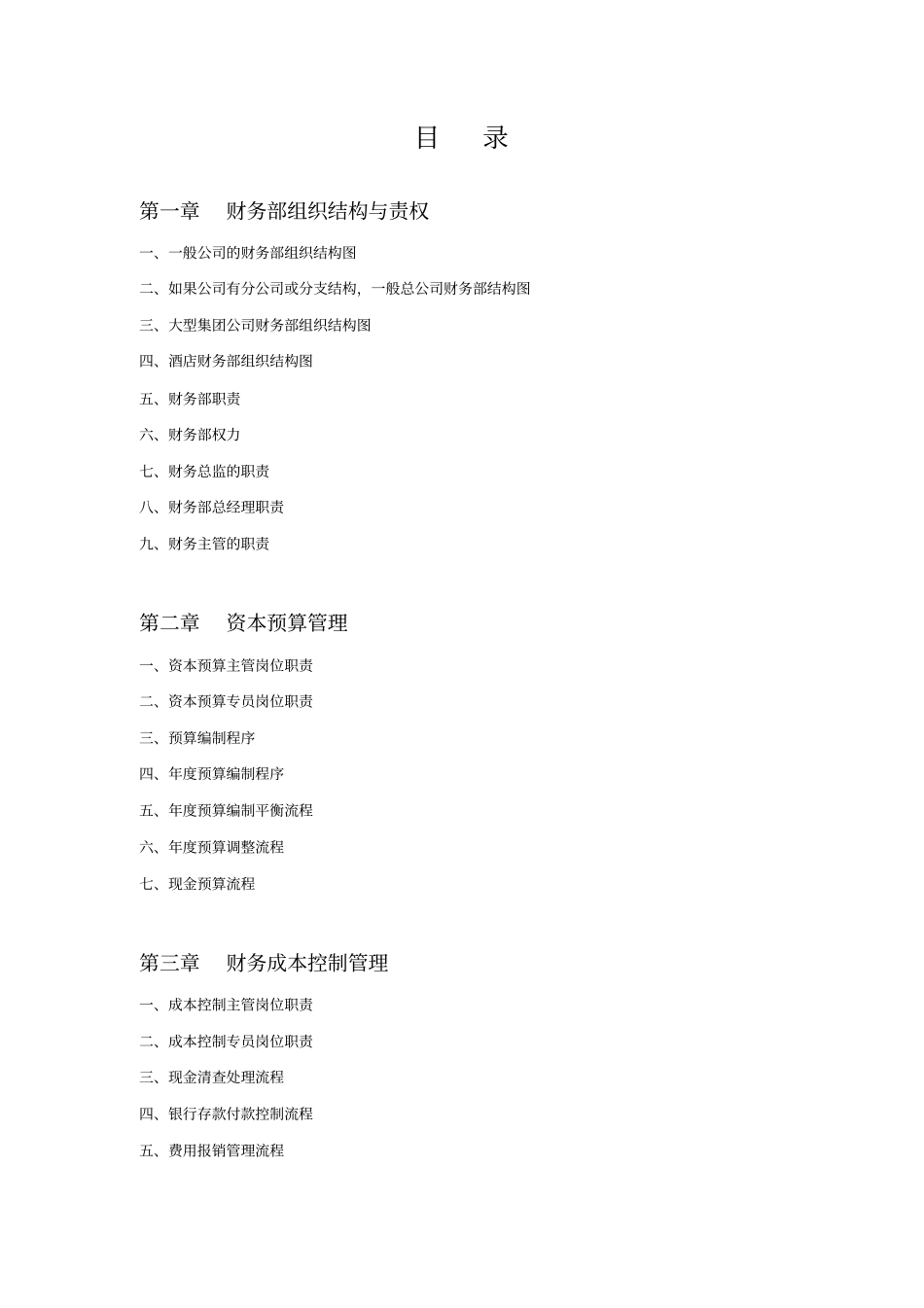 目　录

第一章　财务部组织结构与责权

一、一般公司的财务部组织结构图

二、如果公司有分公司或分支结构，一般总公司财务部结构图

三、大型集团公司财务部组织结构图

四、酒店财务部组织结构图

五、财务部职责

六、财务部权力

七、财务总监的职责

八、财务部总经理职责

九、财务主管的职责

第二章　资本预算管理

一、资本预算主管岗位职责

二、资本预算专员岗位职责

三、预算编制程序

四、年度预算编制程序

五、年度预算编制平衡流程

六、年度预算调整流程

七、现金预算流程

第三章　财务成本控制管理

一、成本控制主管岗位职责

二、成本控制专员岗位职责

三、现金清查处理流程

四、银行存款付款控制流程

五、费用报销管理流程